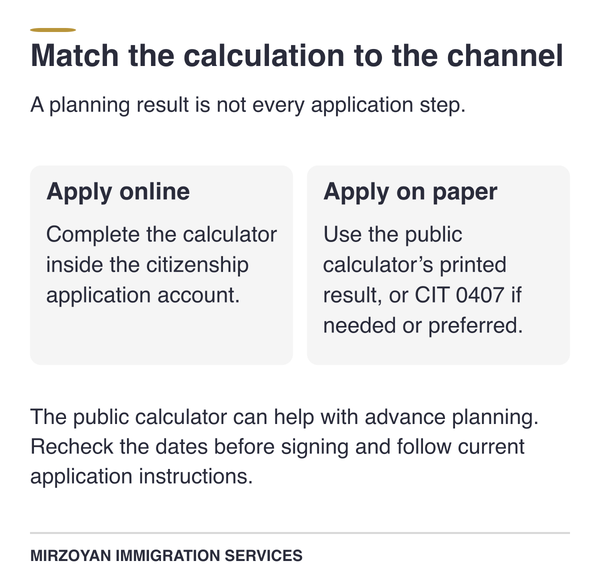 Match the calculation to the channel

A planning result is not every application step.

Apply online

Complete the calculator inside the citizenship application account.

Apply on paper

Use the public calculator’s printed result, or CIT 0407 if needed or preferred.

The public calculator can help with advance planning. Recheck the dates before signing and follow current application instructions.

MIRZOYAN IMMIGRATION SERVICES